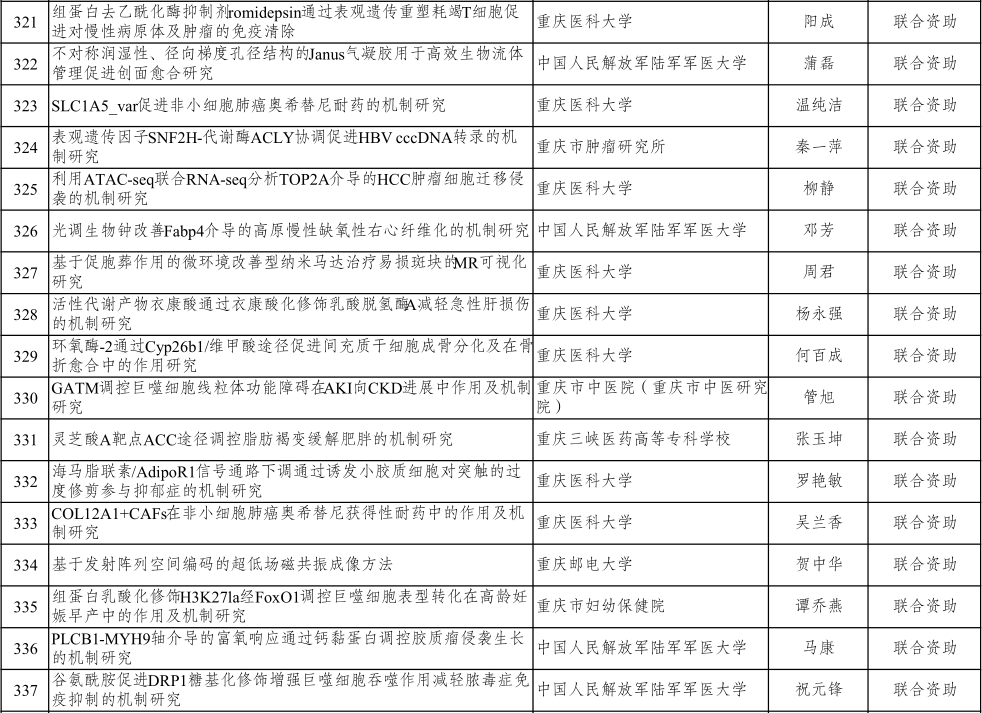 | 321 | 组蛋白去乙酰化酶抑制剂romidepsin通过表观遗传重塑耗竭T细胞促进对慢性病原体及肿瘤的免疫清除 | 重庆医科大学 | 阳成 | 联合资助 |
|---|---|---|---|---|
| 322 | 不对称润湿性、径向梯度孔径结构的Janus气凝胶用于高效生物流体管理促进创面愈合研究 | 中国人民解放军陆军军医大学 | 蒲磊 | 联合资助 |
| 323 | SLC1A5_var促进非小细胞肺癌奥希替尼耐药的机制研究 | 重庆医科大学 | 温纯洁 | 联合资助 |
| 324 | 表观遗传因子SNF2H-代谢酶ACLY协调促进HBV cccDNA转录的机制研究 | 重庆市肿瘤研究所 | 秦一萍 | 联合资助 |
| 325 | 利用ATAC-seq联合RNA-seq分析TOP2A介导的HCC肿瘤细胞迁移侵袭的机制研究 | 重庆医科大学 | 柳静 | 联合资助 |
| 326 | 光调生物钟改善Fabp4介导的高原慢性缺氧性右心纤维化的机制研究 | 中国人民解放军陆军军医大学 | 邓芳 | 联合资助 |
| 327 | 基于促胞葬作用的微环境改善型纳米马达治疗易损斑块的MR可视化研究 | 重庆医科大学 | 周君 | 联合资助 |
| 328 | 活性代谢产物衣康酸通过衣康酸化修饰乳酸脱氢酶A减轻急性肝损伤的机制研究 | 重庆医科大学 | 杨永强 | 联合资助 |
| 329 | 环氧酶-2通过Cyp26b1/维甲酸途径促进间充质干细胞成骨分化及在骨折愈合中的作用研究 | 重庆医科大学 | 何百成 | 联合资助 |
| 330 | GATM调控巨噬细胞线粒体功能障碍在AKI向CKD进展中作用及机制研究 | 重庆市中医院（重庆市中医研究院） | 管旭 | 联合资助 |
| 331 | 灵芝酸A靶点ACC途径调控脂肪褐变缓解肥胖的机制研究 | 重庆三峡医药高等专科学校 | 张玉坤 | 联合资助 |
| 332 | 海马脂联素/AdipoR1信号通路下调通过诱发小胶质细胞对突触的过度修剪参与抑郁症的机制研究 | 重庆医科大学 | 罗艳敏 | 联合资助 |
| 333 | COL12A1+CAFs在非小细胞肺癌奥希替尼获得性耐药中的作用及机制研究 | 重庆医科大学 | 吴兰香 | 联合资助 |
| 334 | 基于发射阵列空间编码的超低场磁共振成像方法 | 重庆邮电大学 | 贺中华 | 联合资助 |
| 335 | 组蛋白乳酸化修饰H3K27la经FoxO1调控巨噬细胞表型转化在高龄妊娠早产中的作用及机制研究 | 重庆市妇幼保健院 | 谭乔燕 | 联合资助 |
| 336 | PLCB1-MYH9轴介导的富氧响应通过钙黏蛋白调控胶质瘤侵袭生长的机制研究 | 中国人民解放军陆军军医大学 | 马康 | 联合资助 |
| 337 | 谷氨酰胺促进DRP1糖基化修饰增强巨噬细胞吞噬作用减轻脓毒症免疫抑制的机制研究 | 中国人民解放军陆军军医大学 | 祝元锋 | 联合资助 |